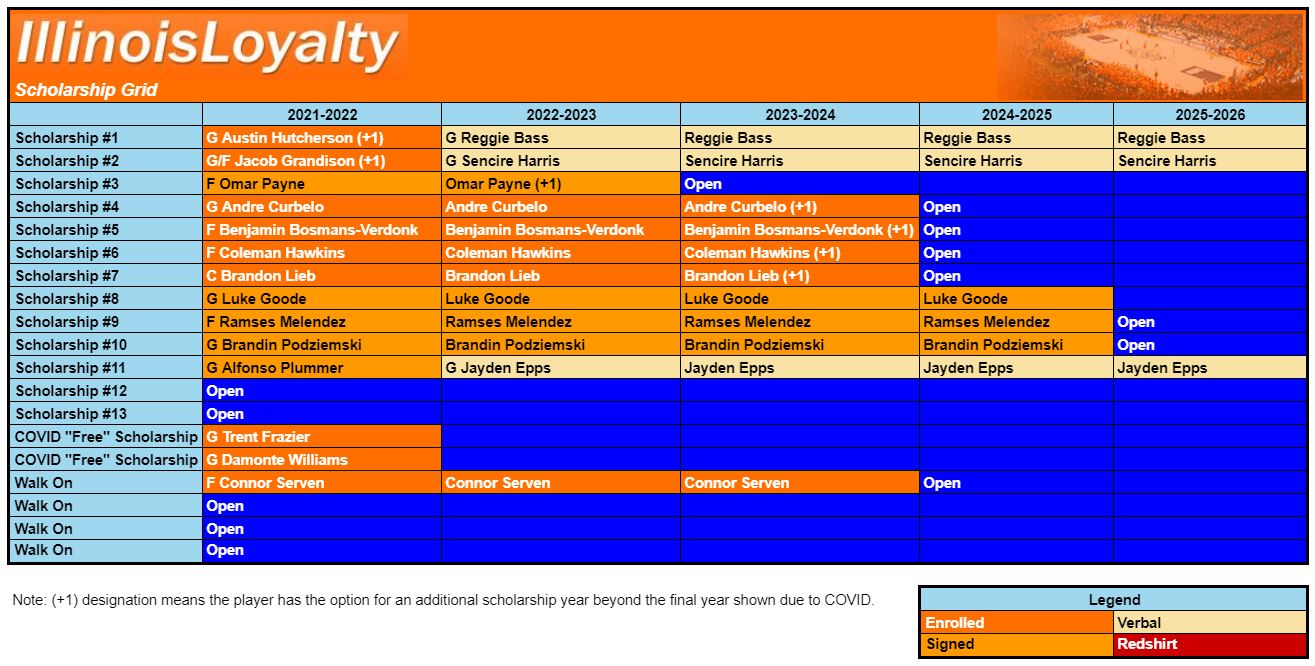 IllinoisLoyalty
Scholarship Grid

| | 2021-2022 | 2022-2023 | 2023-2024 | 2024-2025 | 2025-2026 |
|---|---|---|---|---|---|
| Scholarship #1 | G Austin Hutcherson (+1) | G Reggie Bass | Reggie Bass | Reggie Bass | Reggie Bass |
| Scholarship #2 | G/F Jacob Grandison (+1) | G Sencire Harris | Sencire Harris | Sencire Harris | Sencire Harris |
| Scholarship #3 | F Omar Payne | Omar Payne (+1) | Open | | |
| Scholarship #4 | G Andre Curbelo | Andre Curbelo | Andre Curbelo (+1) | Open | |
| Scholarship #5 | F Benjamin Bosmans-Verdonk | Benjamin Bosmans-Verdonk | Benjamin Bosmans-Verdonk (+1) | Open | |
| Scholarship #6 | F Coleman Hawkins | Coleman Hawkins | Coleman Hawkins (+1) | Open | |
| Scholarship #7 | C Brandon Lieb | Brandon Lieb | Brandon Lieb (+1) | Open | |
| Scholarship #8 | G Luke Goode | Luke Goode | Luke Goode | Luke Goode | |
| Scholarship #9 | F Ramses Melendez | Ramses Melendez | Ramses Melendez | Ramses Melendez | Open |
| Scholarship #10 | G Brandin Podziemski | Brandin Podziemski | Brandin Podziemski | Brandin Podziemski | Open |
| Scholarship #11 | G Alfonso Plummer | G Jayden Epps | Jayden Epps | Jayden Epps | Jayden Epps |
| Scholarship #12 | Open | | | | |
| Scholarship #13 | Open | | | | |
| COVID "Free" Scholarship | G Trent Frazier | | | | |
| COVID "Free" Scholarship | G Damonte Williams | | | | |
| Walk On | F Connor Serven | Connor Serven | Connor Serven | Open | |
| Walk On | Open | | | | |
| Walk On | Open | | | | |
| Walk On | Open | | | | |

Note: (+1) designation means the player has the option for an additional scholarship year beyond the final year shown due to COVID.

| Legend | |
|---|---|
| Enrolled | Verbal |
| Signed | Redshirt |